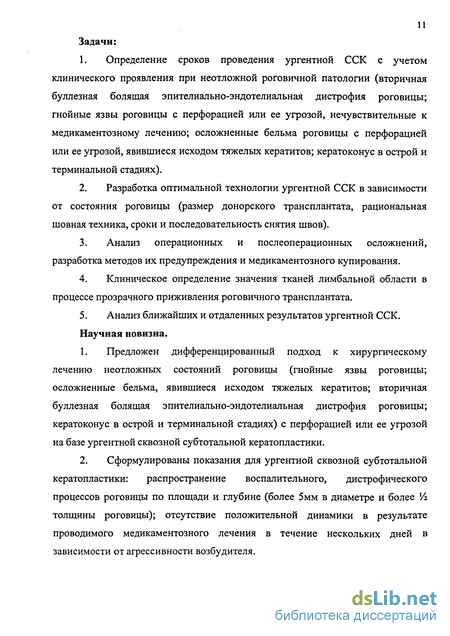 11

Задачи:

1. Определение сроков проведения ургентной ССК с учетом клинического проявления при неотложной роговичной патологии (вторичная буллезная болящая эпителиально-эндотелиальная дистрофия роговицы; гнойные язвы роговицы с перфорацией или ее угрозой, нечувствительные к медикаментозному лечению; осложненные бельма роговицы с перфорацией или ее угрозой, явившиеся исходом тяжелых кератитов; кератоконус в острой и терминальной стадиях).

2. Разработка оптимальной технологии ургентной ССК в зависимости от состояния роговицы (размер донорского трансплантата, рациональная шовная техника, сроки и последовательность снятия швов).

3. Анализ операционных и послеоперационных осложнений, разработка методов их предупреждения и медикаментозного купирования.

4. Клиническое определение значения тканей лимбальной области в процессе прозрачного приживления роговичного трансплантата.

5. Анализ ближайших и отдаленных результатов ургентной ССК.

Научная новизна.

1. Предложен дифференцированный подход к хирургическому лечению неотложных состояний роговицы (гнойные язвы роговицы; осложненные бельма, явившиеся исходом тяжелых кератитов; вторичная буллезная болящая эпителиально-эндотелиальная дистрофия роговицы; кератоконус в острой и терминальной стадиях) с перфорацией или ее угрозой на базе ургентной сквозной субтотальной кератопластики.

2. Сформулированы показания для ургентной сквозной субтотальной кератопластики: распространение воспалительного, дистрофического процессов роговицы по площади и глубине (более 5мм в диаметре и более ½ толщины роговицы); отсутствие положительной динамики в результате проводимого медикаментозного лечения в течение нескольких дней в зависимости от агрессивности возбудителя.

dsLib.net
библиотека диссертаций